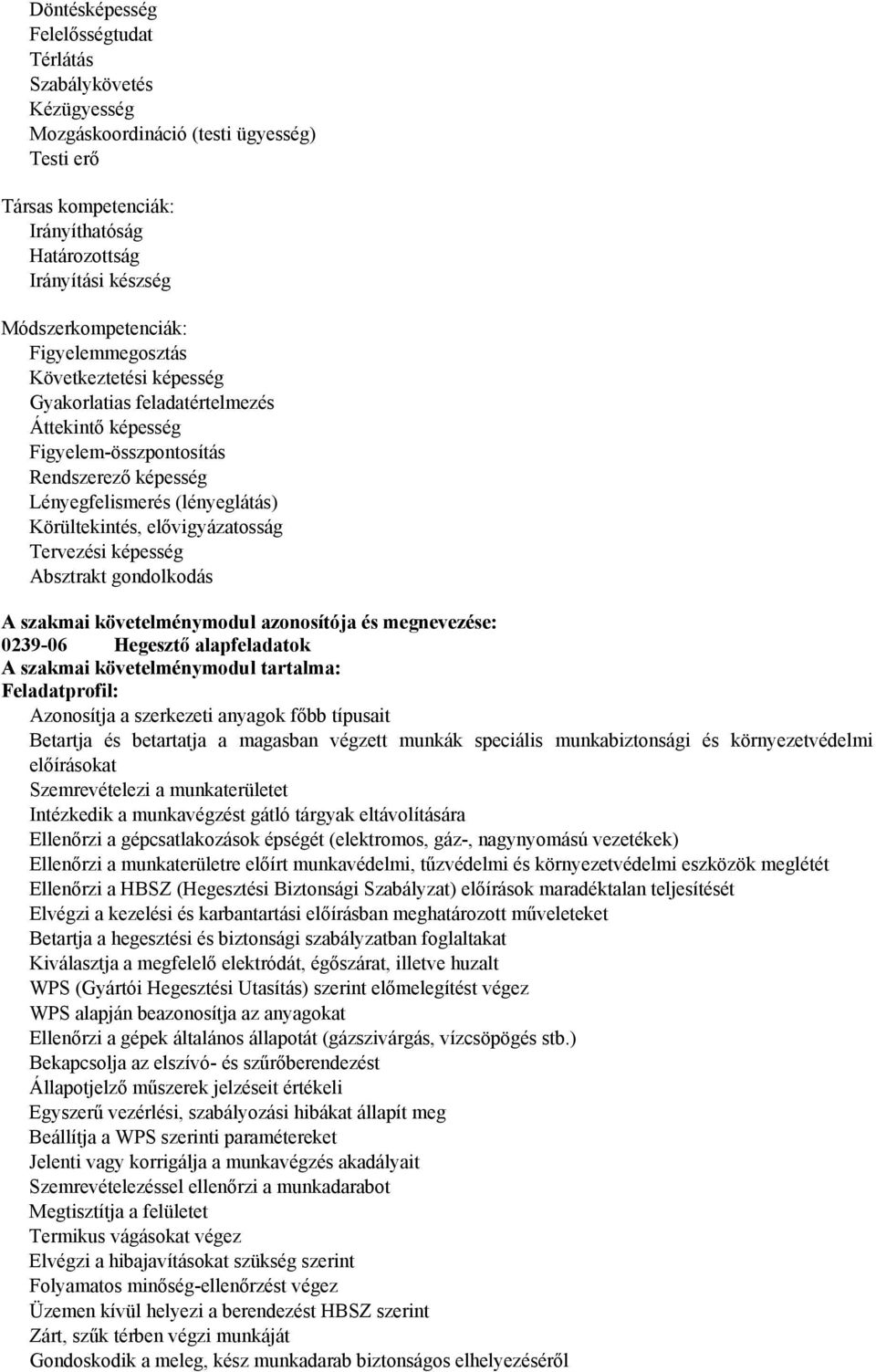 Döntésképesség
Felelősségtudat
Térlátás
Szabálykövetés
Kézügyesség
Mozgáskoordináció (testi ügyesség)
Testi erő

Társas kompetenciák:
Irányíthatóság
Határozottság
Irányítási készség

Módszerkompetenciák:
Figyelemmegosztás
Következtetési képesség
Gyakorlatias feladatértelmezés
Áttekintő képesség
Figyelem-összpontosítás
Rendszerező képesség
Lényegfelismerés (lényeglátás)
Körültekintés, elővigyázatosság
Tervezési képesség
Absztrakt gondolkodás

A szakmai követelménymodul azonosítója és megnevezése:
0239-06 Hegesztő alapfeladatok
A szakmai követelménymodul tartalma:
Feladatprofil:
Azonosítja a szerkezeti anyagok főbb típusait
Betartja és betartatja a magasban végzett munkák speciális munkabiztonsági és környezetvédelmi előírásokat
Szemrevételezi a munkaterületet
Intézkedik a munkavégzést gátló tárgyak eltávolítására
Ellenőrzi a gépcsatlakozások épségét (elektromos, gáz-, nagynyomású vezetékek)
Ellenőrzi a munkaterületre előírt munkavédelmi, tűzvédelmi és környezetvédelmi eszközök meglétét
Ellenőrzi a HBSZ (Hegesztési Biztonsági Szabályzat) előírások maradéktalan teljesítését
Elvégzi a kezelési és karbantartási előírásban meghatározott műveleteket
Betartja a hegesztési és biztonsági szabályzatban foglaltakat
Kiválasztja a megfelelő elektródát, égőszárat, illetve huzalt
WPS (Gyártói Hegesztési Utasítás) szerint előmelegítést végez
WPS alapján beazonosítja az anyagokat
Ellenőrzi a gépek általános állapotát (gázszivárgás, vízcsöpögés stb.)
Bekapcsolja az elszívó- és szűrőberendezést
Állapotjelző műszerek jelzéseit értékeli
Egyszerű vezérlési, szabályozási hibákat állapít meg
Beállítja a WPS szerinti paramétereket
Jelenti vagy korrigálja a munkavégzés akadályait
Szemrevételezéssel ellenőrzi a munkadarabot
Megtisztítja a felületet
Termikus vágásokat végez
Elvégzi a hibajavításokat szükség szerint
Folyamatos minőség-ellenőrzést végez
Üzemen kívül helyezi a berendezést HBSZ szerint
Zárt, szűk térben végzi munkáját
Gondoskodik a meleg, kész munkadarab biztonságos elhelyezéséről